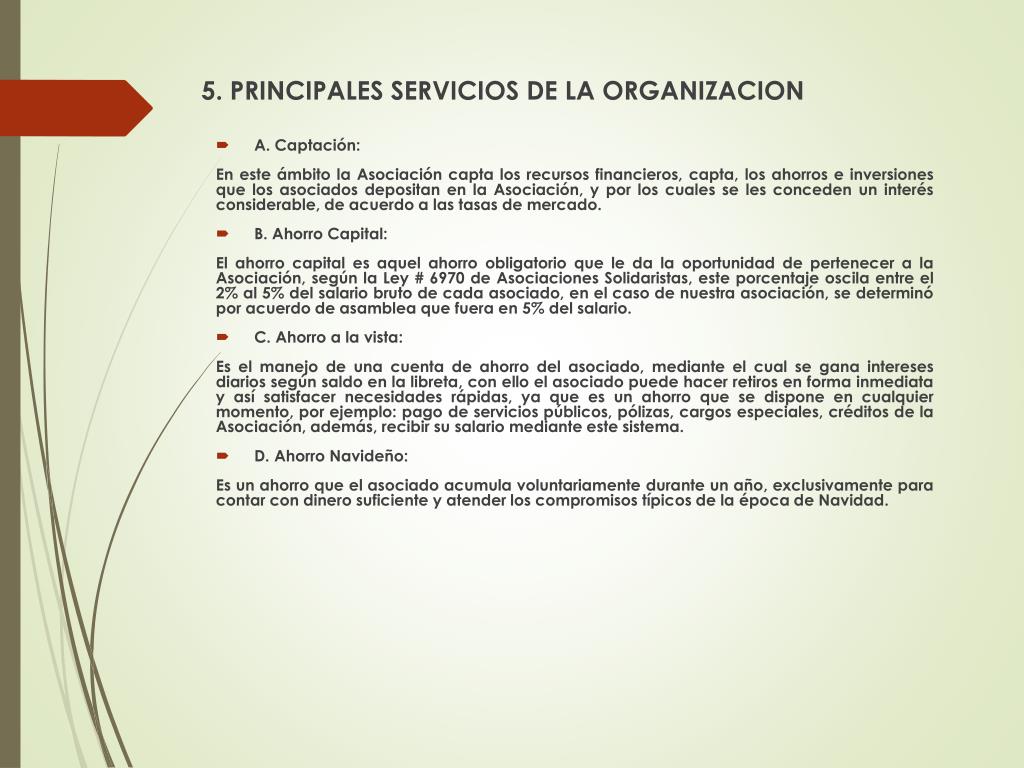 5. PRINCIPALES SERVICIOS DE LA ORGANIZACION

A. Captación:

En este ámbito la Asociación capta los recursos financieros, capta, los ahorros e inversiones que los asociados depositan en la Asociación, y por los cuales se les conceden un interés considerable, de acuerdo a las tasas de mercado.

B. Ahorro Capital:

El ahorro capital es aquel ahorro obligatorio que le da la oportunidad de pertenecer a la Asociación, según la Ley # 6970 de Asociaciones Solidaristas, este porcentaje oscila entre el 2% al 5% del salario bruto de cada asociado, en el caso de nuestra asociación, se determinó por acuerdo de asamblea que fuera en 5% del salario.

C. Ahorro a la vista:

Es el manejo de una cuenta de ahorro del asociado, mediante el cual se gana intereses diarios según saldo en la libreta, con ello el asociado puede hacer retiros en forma inmediata y así satisfacer necesidades rápidas, ya que es un ahorro que se dispone en cualquier momento, por ejemplo: pago de servicios públicos, pólizas, cargos especiales, créditos de la Asociación, además, recibir su salario mediante este sistema.

D. Ahorro Navideño:

Es un ahorro que el asociado acumula voluntariamente durante un año, exclusivamente para contar con dinero suficiente y atender los compromisos típicos de la época de Navidad.